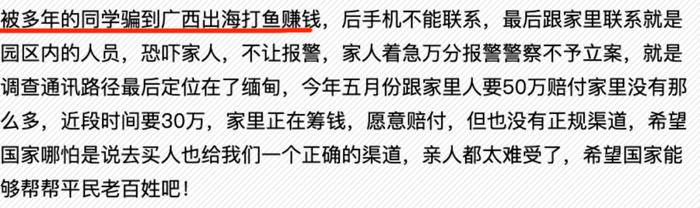 被多年的同学骗到广西出海打鱼赚钱，后手机不能联系，最后跟家里联系就是园区内的人员，恐吓家人，不让报警，家人着急万分报警警察不予立案，就是调查通讯路径最后定位在了缅甸，今年五月份跟家里人要50万赔付家里没有那么多，近段时间要30万，家里正在筹钱，愿意赔付，但也没有正规渠道，希望国家哪怕是说去买人也给我们一个正确的渠道，亲人都太难受了，希望国家能够帮帮平民老百姓吧！